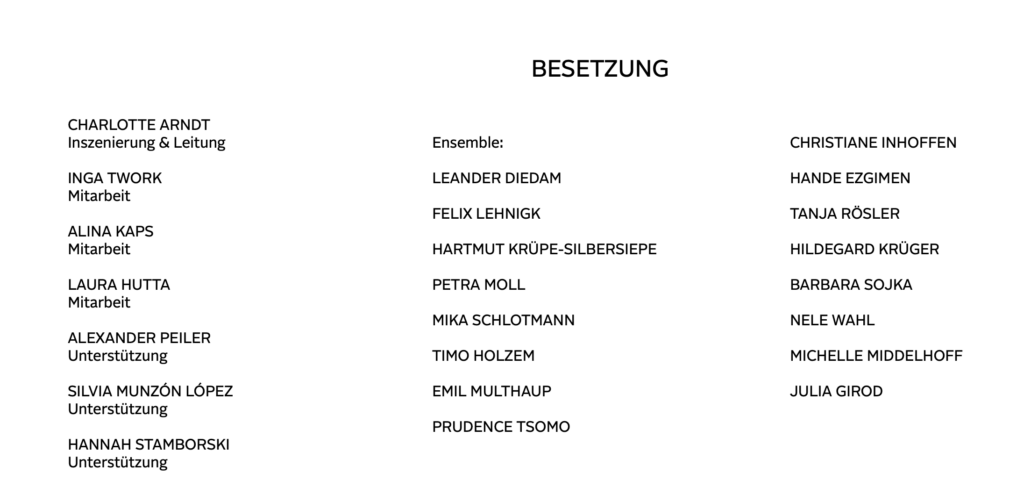 BESETZUNG

CHARLOTTE ARNDT
Inszenierung & Leitung

INGA TWORK
Mitarbeit

ALINA KAPS
Mitarbeit

LAURA HUTTA
Mitarbeit

ALEXANDER PEILER
Unterstützung

SILVIA MUNZÓN LÓPEZ
Unterstützung

HANNAH STAMBORSKI
Unterstützung

Ensemble:

LEANDER DIEDAM

FELIX LEHNIGK

HARTMUT KRÜPE-SILBERSIEPE

PETRA MOLL

MIKA SCHLOTMANN

TIMO HOLZEM

EMIL MULTHAUP

PRUDENCE TSOMO

CHRISTIANE INHOFFEN

HANDE EZGIMEN

TANJA RÖSLER

HILDEGARD KRÜGER

BARBARA SOJKA

NELE WAHL

MICHELLE MIDDELHOFF

JULIA GIROD